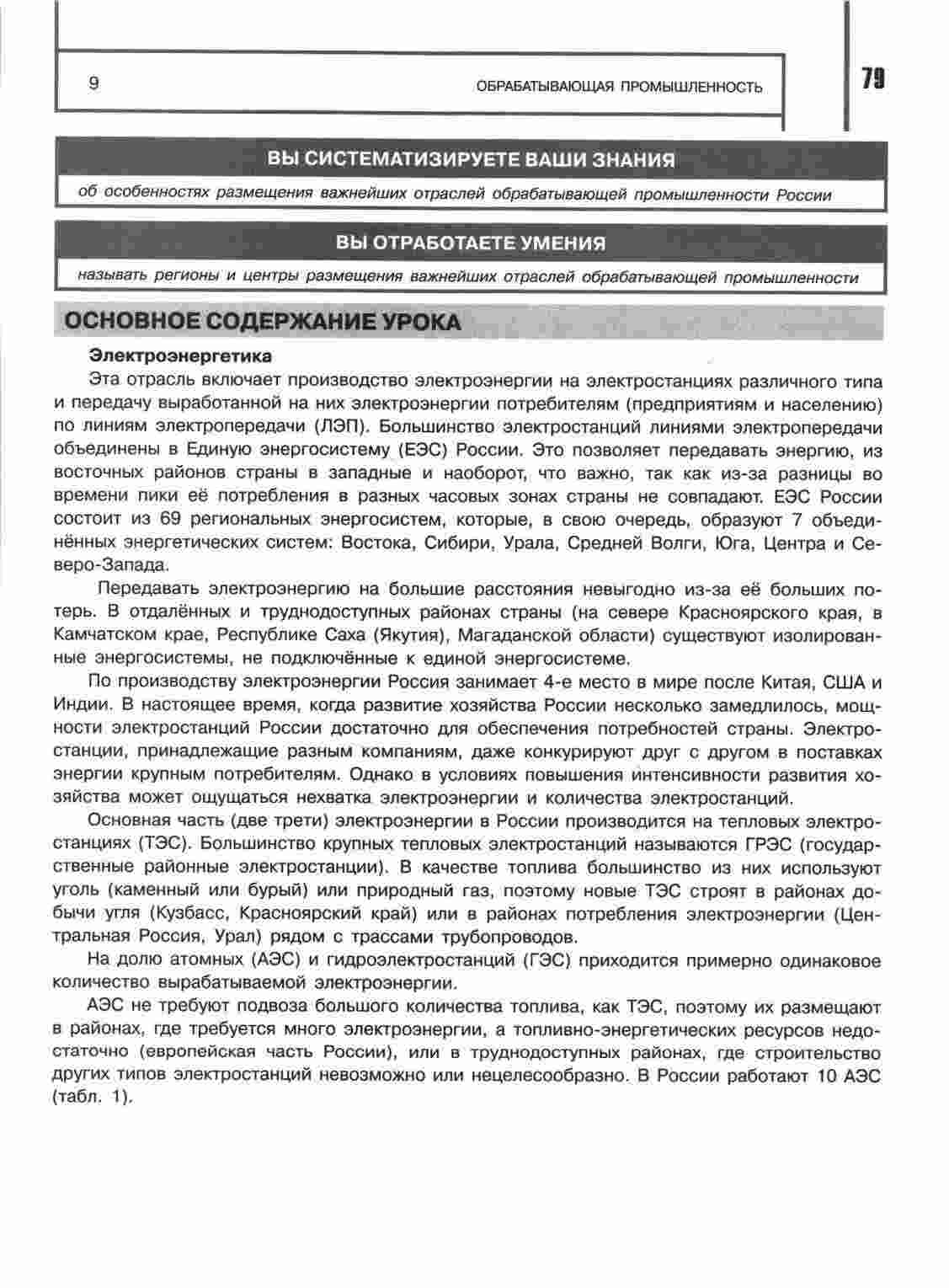 9

ОБРАБАТЫВАЮЩАЯ ПРОМЫШЛЕННОСТЬ

79

ВЫ СИСТЕМАТИЗИРУЕТЕ ВАШИ ЗНАНИЯ

об особенностях размещения важнейших отраслей обрабатывающей промышленности России

ВЫ ОТРАБОТАЕТЕ УМЕНИЯ

называть регионы и центры размещения важнейших отраслей обрабатывающей промышленности

ОСНОВНОЕ СОДЕРЖАНИЕ УРОКА

Электроэнергетика

Эта отрасль включает производство электроэнергии на электростанциях различного типа и передачу выработанной на них электроэнергии потребителям (предприятиям и населению) по линиям электропередачи (ЛЭП). Большинство электростанций линиями электропередачи объединены в Единую энергосистему (ЕЭС) России. Это позволяет передавать энергию, из восточных районов страны в западные и наоборот, что важно, так как из-за разницы во времени пики её потребления в разных часовых зонах страны не совпадают. ЕЭС России состоит из 69 региональных энергосистем, которые, в свою очередь, образуют 7 объединённых энергетических систем: Востока, Сибири, Урала, Средней Волги, Юга, Центра и Северо-Запада.

Передавать электроэнергию на большие расстояния невыгодно из-за её больших потерь. В отдалённых и труднодоступных районах страны (на севере Красноярского края, в Камчатском крае, Республике Саха (Якутия), Магаданской области) существуют изолированные энергосистемы, не подключённые к единой энергосистеме.

По производству электроэнергии Россия занимает 4-е место в мире после Китая, США и Индии. В настоящее время, когда развитие хозяйства России несколько замедлилось, мощности электростанций России достаточно для обеспечения потребностей страны. Электростанции, принадлежащие разным компаниям, даже конкурируют друг с другом в поставках энергии крупным потребителям. Однако в условиях повышения интенсивности развития хозяйства может ощущаться нехватка электроэнергии и количества электростанций.

Основная часть (две трети) электроэнергии в России производится на тепловых электростанциях (ТЭС). Большинство крупных тепловых электростанций называются ГРЭС (государственные районные электростанции). В качестве топлива большинство из них используют уголь (каменный или бурый) или природный газ, поэтому новые ТЭС строят в районах добычи угля (Кузбасс, Красноярский край) или в районах потребления электроэнергии (Центральная Россия, Урал) рядом с трассами трубопроводов.

На долю атомных (АЭС) и гидроэлектростанций (ГЭС) приходится примерно одинаковое количество вырабатываемой электроэнергии.

АЭС не требуют подвоза большого количества топлива, как ТЭС, поэтому их размещают в районах, где требуется много электроэнергии, а топливно-энергетических ресурсов недостаточно (европейская часть России), или в труднодоступных районах, где строительство других типов электростанций невозможно или нецелесообразно. В России работают 10 АЭС (табл. 1).